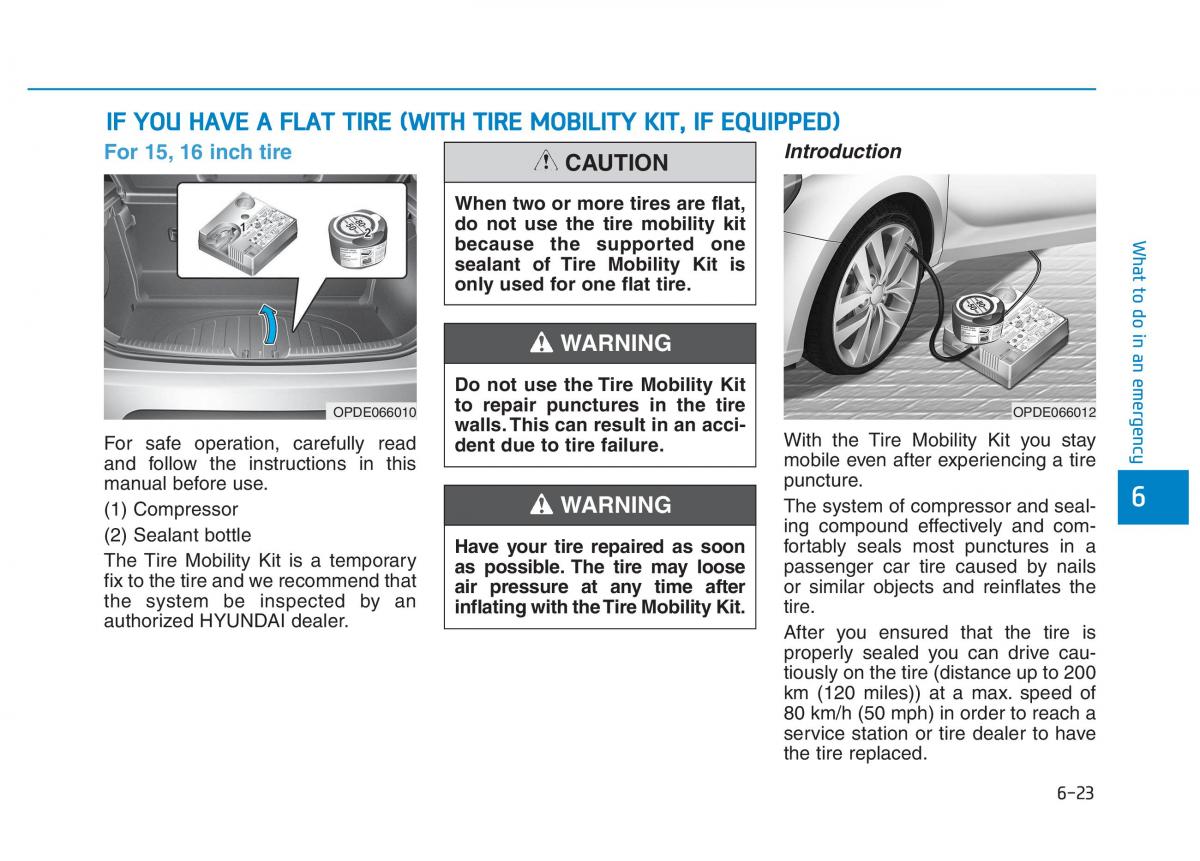 IF YOU HAVE A FLAT TIRE (WITH TIRE MOBILITY KIT, IF EQUIPPED)

For 15, 16 inch tire

1

2

OPDE066010

For safe operation, carefully read and follow the instructions in this manual before use.

(1) Compressor

(2) Sealant bottle

The Tire Mobility Kit is a temporary fix to the tire and we recommend that the system be inspected by an authorized HYUNDAI dealer.

CAUTION

When two or more tires are flat, do not use the tire mobility kit because the supported one sealant of Tire Mobility Kit is only used for one flat tire.

WARNING

Do not use the Tire Mobility Kit to repair punctures in the tire walls. This can result in an accident due to tire failure.

WARNING

Have your tire repaired as soon as possible. The tire may loose air pressure at any time after inflating with the Tire Mobility Kit.

Introduction

OPDE066012

With the Tire Mobility Kit you stay mobile even after experiencing a tire puncture.

The system of compressor and sealing compound effectively and comfortably seals most punctures in a passenger car tire caused by nails or similar objects and reinflates the tire.

After you ensured that the tire is properly sealed you can drive cautiously on the tire (distance up to 200 km (120 miles)) at a max. speed of 80 km/h (50 mph) in order to reach a service station or tire dealer to have the tire replaced.

What to do in an emergency

6

6-23